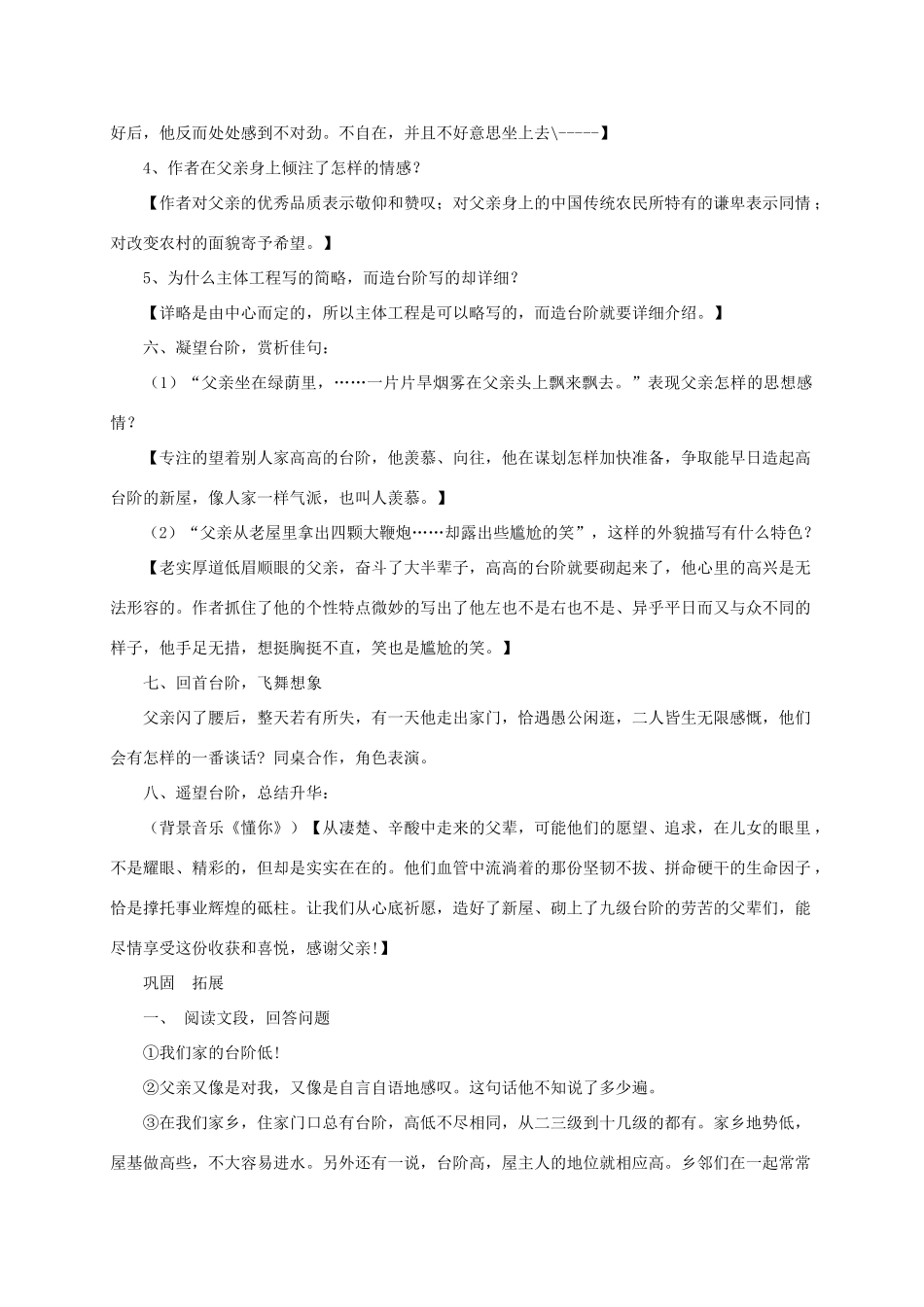 好后，他反而处处感到不对劲。不自在，并且不好意思坐上去\-----】

4、作者在父亲身上倾注了怎样的情感？

【作者对父亲的优秀品质表示敬仰和赞叹；对父亲身上的中国传统农民所特有的谦卑表示同情；对改变农村的面貌寄予希望。】

5、为什么主体工程写的简略，而造台阶写的却详细？

【详略是由中心而定的，所以主体工程是可以略写的，而造台阶就要详细介绍。】

六、凝望台阶，赏析佳句：

（1）“父亲坐在绿荫里，……一片片旱烟雾在父亲头上飘来飘去。”表现父亲怎样的思想感情？

【专注的望着别人家高高的台阶，他羡慕、向往，他在谋划怎样加快准备，争取能早日造起高台阶的新屋，像人家一样气派，也叫人羡慕。】

（2）“父亲从老屋里拿出四颗大鞭炮……却露出些尴尬的笑”，这样的外貌描写有什么特色？

【老实厚道低眉顺眼的父亲，奋斗了大半辈子，高高的台阶就要砌起来了，他心里的高兴是无法形容的。作者抓住了他的个性特点微妙的写出了他左也不是右也不是、异乎平日而又与众不同的样子，他手足无措，想挺胸挺不直，笑也是尴尬的笑。】

七、回首台阶，飞舞想象

父亲闪了腰后，整天若有所失，有一天他走出家门，恰遇愚公闲逛，二人皆生无限感慨，他们会有怎样的一番谈话？同桌合作，角色表演。

八、遥望台阶，总结升华：

（背景音乐《懂你》）【从凄楚、辛酸中走来的父辈，可能他们的愿望、追求，在儿女的眼里，不是耀眼、精彩的，但却是实实在在的。他们血管中流淌着的那份坚韧不拔、拼命硬干的生命因子，恰是撑托事业辉煌的砥柱。让我们从心底祈愿，造好了新屋、砌上了九级台阶的劳苦的父辈们，能尽情享受这份收获和喜悦，感谢父亲!】

巩固　拓展

一、 阅读文段，回答问题

①我们家的台阶低!

②父亲又像是对我，又像是自言自语地感叹。这句话他不知说了多少遍。

③在我们家乡，住家门口总有台阶，高低不尽相同，从二三级到十几级的都有。家乡地势低，屋基做高些，不大容易进水。另外还有一说，台阶高，屋主人的地位就相应高。乡邻们在一起常常